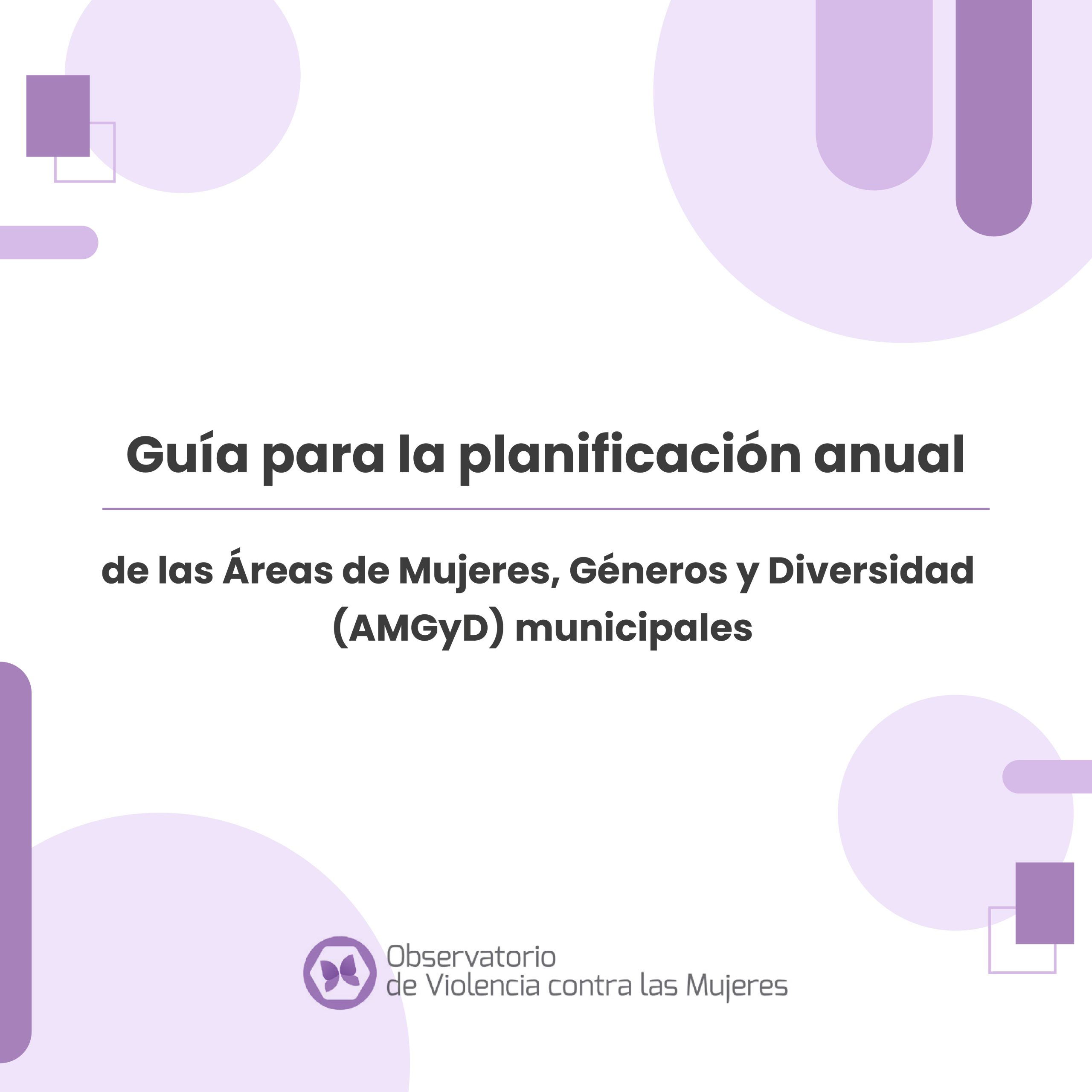 Guía para la planificación anual

de las Áreas de Mujeres, Géneros y Diversidad (AMGyD) municipales

Observatorio
de Violencia contra las Mujeres